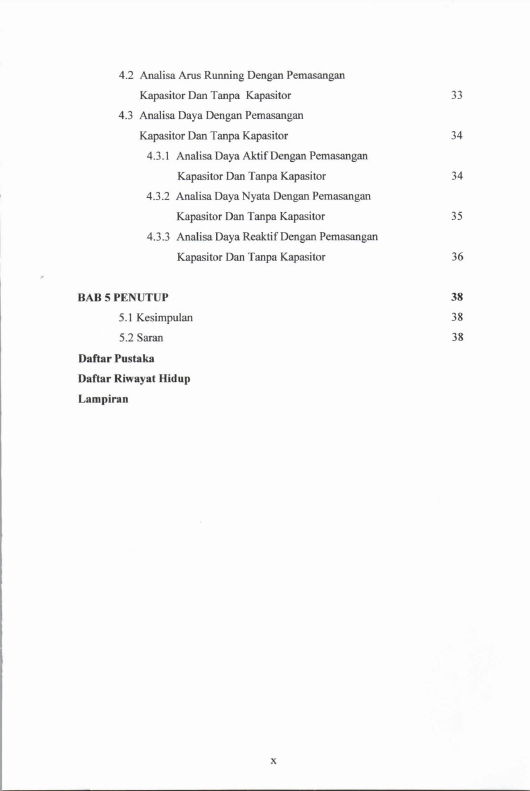 4.2 Analisa Arus Running Dengan Pemasangan
Kapasitor Dan Tanpa Kapasitor 33

4.3 Analisa Daya Dengan Pemasangan
Kapasitor Dan Tanpa Kapasitor 34

4.3.1 Analisa Daya Aktif Dengan Pemasangan
Kapasitor Dan Tanpa Kapasitor 34

4.3.2 Analisa Daya Nyata Dengan Pemasangan
Kapasitor Dan Tanpa Kapasitor 35

4.3.3 Analisa Daya Reaktif Dengan Pemasangan
Kapasitor Dan Tanpa Kapasitor 36

BAB 5 PENUTUP 38

5.1 Kesimpulan 38

5.2 Saran 38

Daftar Pustaka

Daftar Riwayat Hidup

Lampiran

x